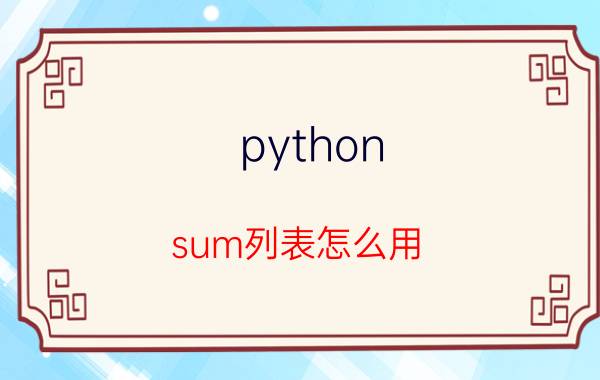 python

sum列表怎么用